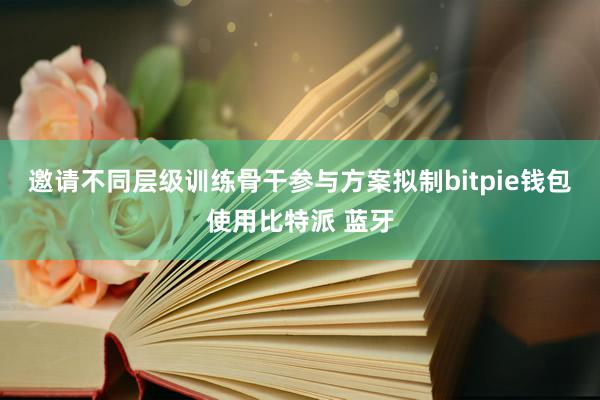 邀请不同层级训练骨干参与方案拟制bitpie钱包使用比特派 蓝牙